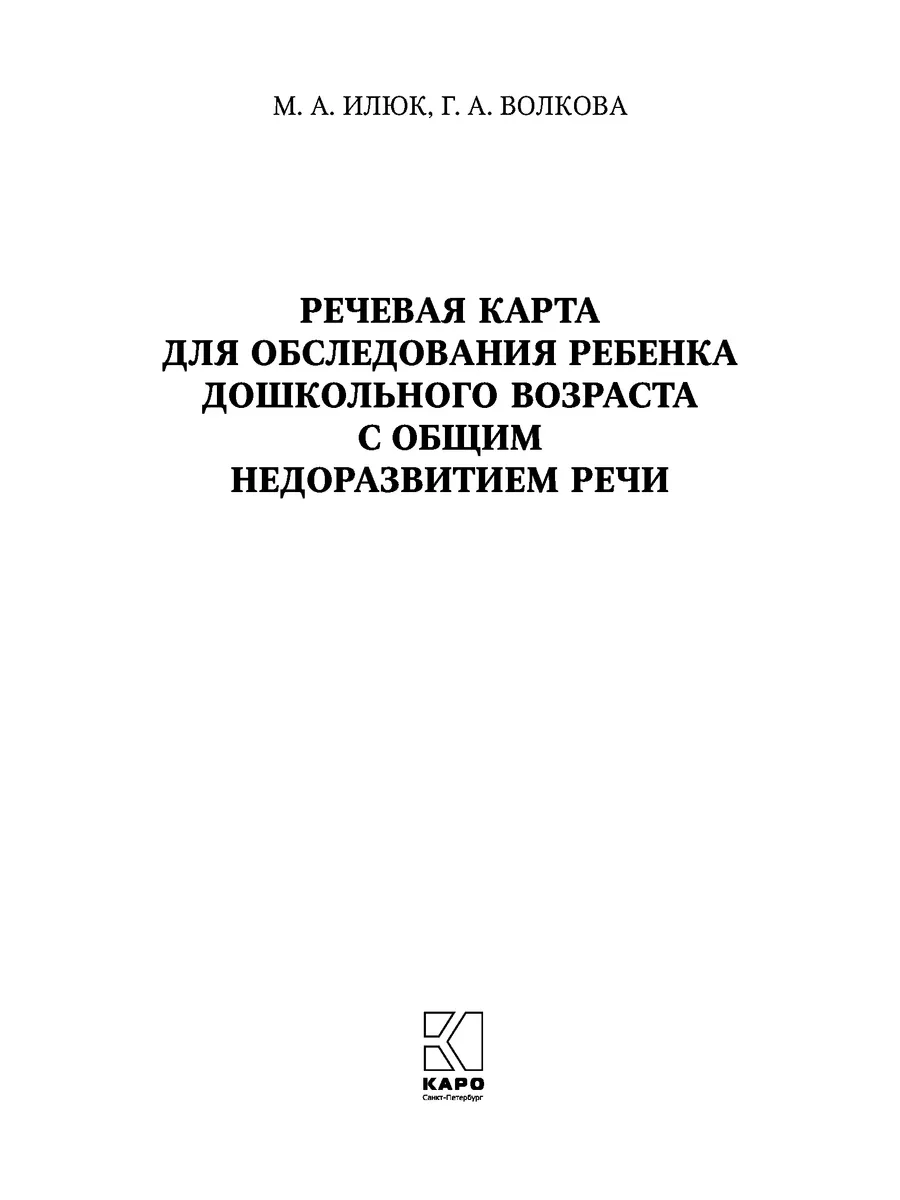 М. А. ИЛЮК, Г. А. ВОЛКОВА

РЕЧЕВАЯ КАРТА
ДЛЯ ОБСЛЕДОВАНИЯ РЕБЕНКА
ДОШКОЛЬНОГО ВОЗРАСТА
С ОБЩИМ
НЕДОРАЗВИТИЕМ РЕЧИ

КАРО
Санкт-Петербург